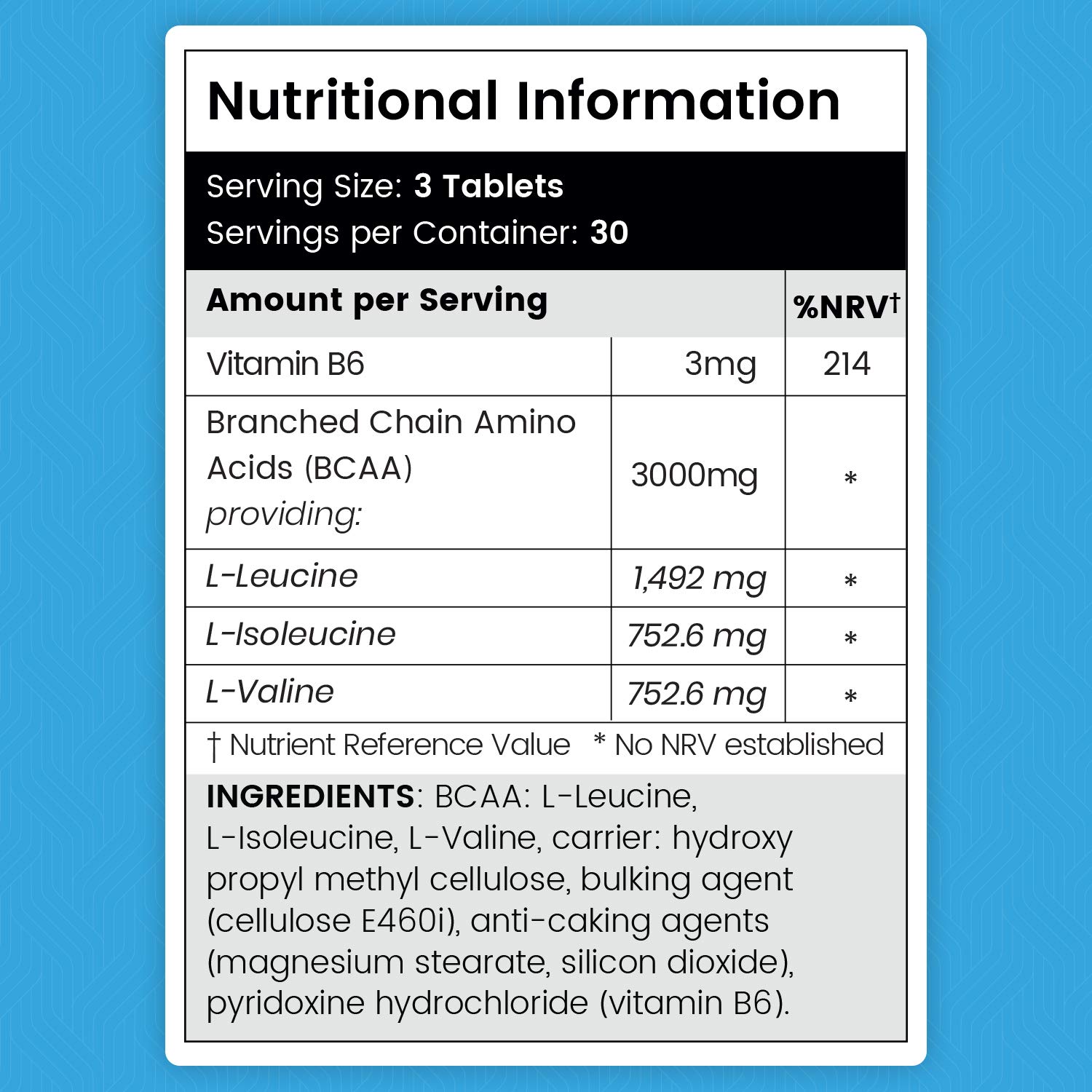 Nutritional Information

Serving Size: 3 Tablets
Servings per Container: 30

| Amount per Serving | | %NRV† |
|---|---|---|
| Vitamin B6 | 3mg | 214 |
| Branched Chain Amino Acids (BCAA) providing: | 3000mg | * |
| L-Leucine | 1,492 mg | * |
| L-Isoleucine | 752.6 mg | * |
| L-Valine | 752.6 mg | * |

† Nutrient Reference Value * No NRV established

INGREDIENTS: BCAA: L-Leucine, L-Isoleucine, L-Valine, carrier: hydroxy propyl methyl cellulose, bulking agent (cellulose E460i), anti-caking agents (magnesium stearate, silicon dioxide), pyridoxine hydrochloride (vitamin B6).